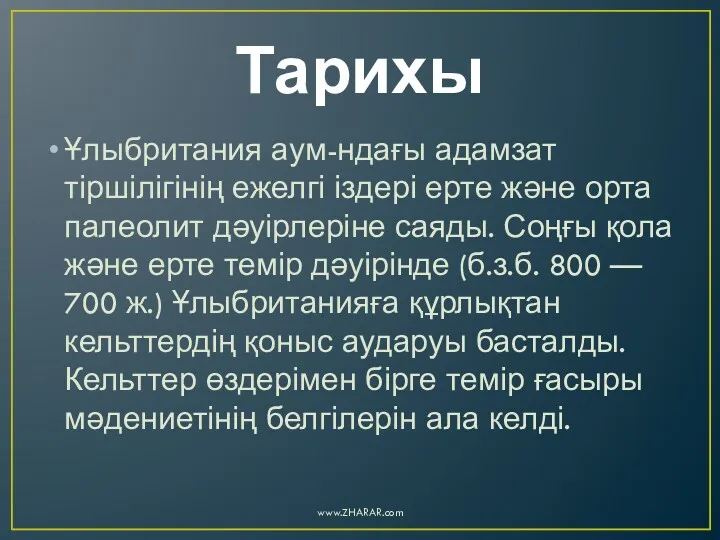 Тарихы

• Ұлыбритания аум-ндағы адамзат тіршілігінің ежелгі іздері ерте және орта палеолит дәуірлеріне саяды. Соңғы қола және ерте темір дәуірінде (б.з.б. 800 — 700 ж.) Ұлыбританияға құрлықтан кельттердің қоныс аударуы басталды. Кельттер өздерімен бірге темір ғасыры мәдениетінің белгілерін ала келді.

www.ZHARAR.com